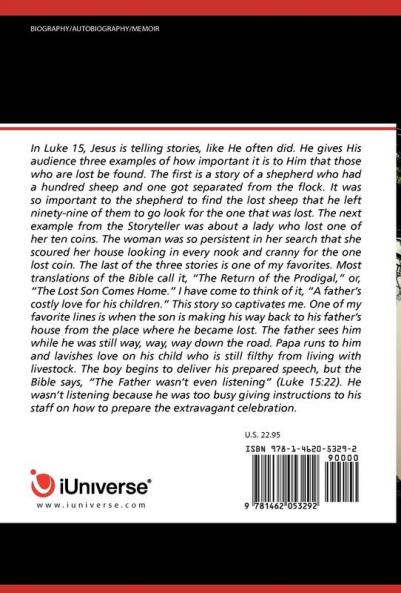 BIOGRAPHY/AUTOBIOGRAPHY/MEMOIR

In Luke 15, Jesus is telling stories, like He often did. He gives His audience three examples of how important it is to Him that those who are lost be found. The first is a story of a shepherd who had a hundred sheep and one got separated from the flock. It was so important to the shepherd to find the lost sheep that he left ninety-nine of them to go look for the one that was lost. The next example from the Storyteller was about a lady who lost one of her ten coins. The woman was so persistent in her search that she scoured her house looking in every nook and cranny for the one lost coin. The last of the three stories is one of my favorites. Most translations of the Bible call it, "The Return of the Prodigal," or, "The Lost Son Comes Home." I have come to think of it, "A father's costly love for his children." This story so captivates me. One of my favorite lines is when the son is making his way back to his father's house from the place where he became lost. The father sees him while he was still way, way, way down the road. Papa runs to him and lavishes love on his child who is still filthy from living with livestock. The boy begins to deliver his prepared speech, but the Bible says, "The Father wasn't even listening" (Luke 15:22). He wasn't listening because he was too busy giving instructions to his staff on how to prepare the extravagant celebration.

U.S. 22.95

ISBN 978-1-4620-5329-2
90000

9 781462 053292

iUniverse®
www.iuniverse.com